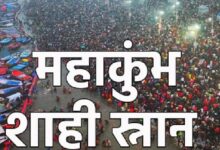 महाकुंभ
शाही स्नान